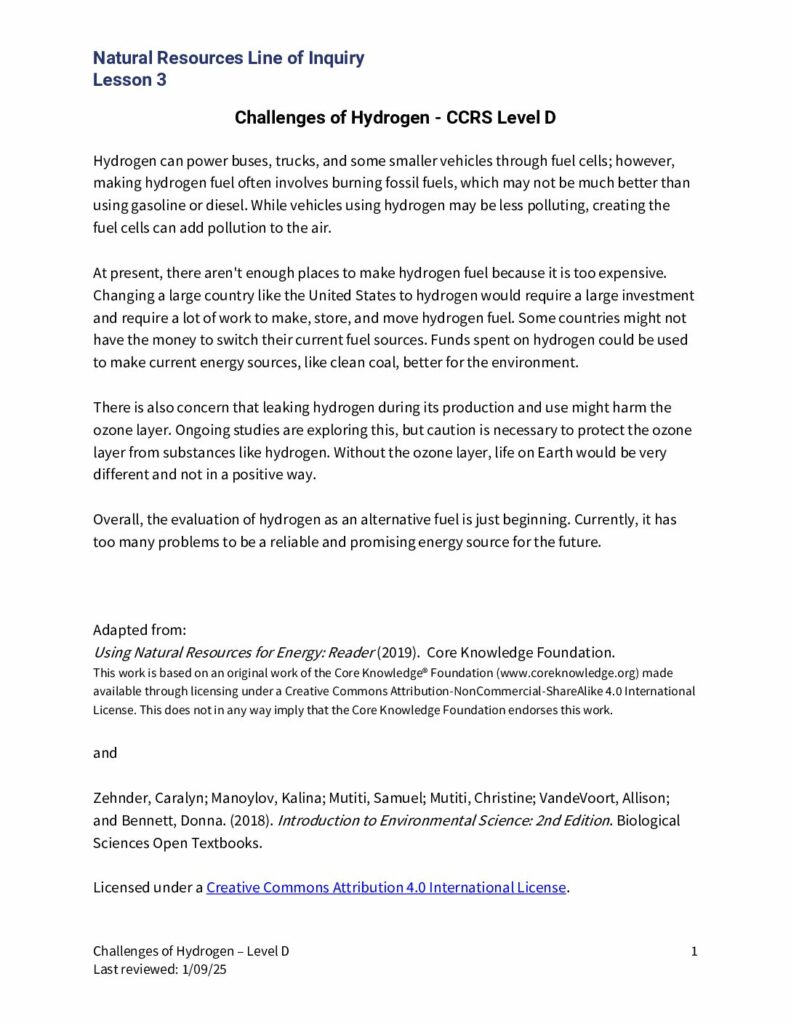 Natural Resources Line of Inquiry
Lesson 3

Challenges of Hydrogen - CCRS Level D

Hydrogen can power buses, trucks, and some smaller vehicles through fuel cells; however, making hydrogen fuel often involves burning fossil fuels, which may not be much better than using gasoline or diesel. While vehicles using hydrogen may be less polluting, creating the fuel cells can add pollution to the air.

At present, there aren't enough places to make hydrogen fuel because it is too expensive. Changing a large country like the United States to hydrogen would require a large investment and require a lot of work to make, store, and move hydrogen fuel. Some countries might not have the money to switch their current fuel sources. Funds spent on hydrogen could be used to make current energy sources, like clean coal, better for the environment.

There is also concern that leaking hydrogen during its production and use might harm the ozone layer. Ongoing studies are exploring this, but caution is necessary to protect the ozone layer from substances like hydrogen. Without the ozone layer, life on Earth would be very different and not in a positive way.

Overall, the evaluation of hydrogen as an alternative fuel is just beginning. Currently, it has too many problems to be a reliable and promising energy source for the future.

Adapted from:
Using Natural Resources for Energy: Reader (2019). Core Knowledge Foundation.
This work is based on an original work of the Core Knowledge® Foundation (www.coreknowledge.org) made available through licensing under a Creative Commons Attribution-NonCommercial-ShareAlike 4.0 International License. This does not in any way imply that the Core Knowledge Foundation endorses this work.

and

Zehnder, Caralyn; Manoylov, Kalina; Mutiti, Samuel; Mutiti, Christine; VandeVoort, Allison; and Bennett, Donna. (2018). Introduction to Environmental Science: 2nd Edition. Biological Sciences Open Textbooks.

Licensed under a Creative Commons Attribution 4.0 International License.

Challenges of Hydrogen – Level D
Last reviewed: 1/09/25
1